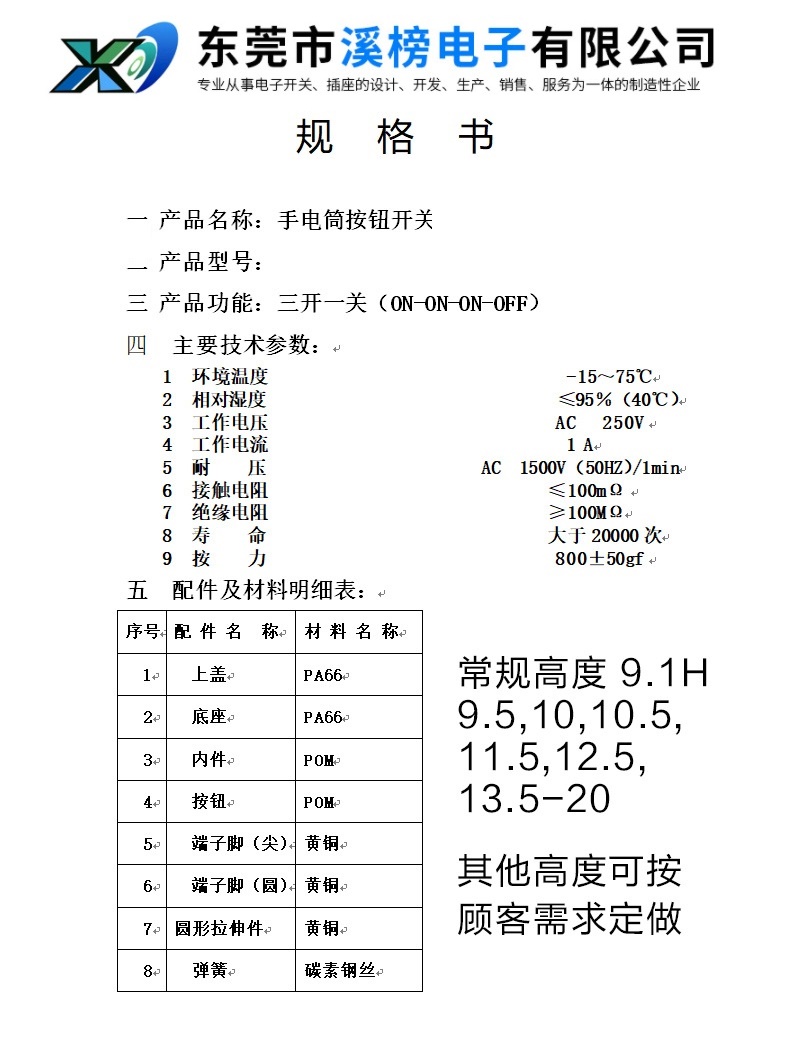 东莞市溪榜电子有限公司

专业从事电子开关、插座的设计、开发、生产、销售、服务为一体的制造性企业

规 格 书

一 产品名称：手电筒按钮开关

二 产品型号：

三 产品功能：三开一关（ON-ON-ON-OFF）

四 主要技术参数：

1 环境温度 -15～75℃
2 相对湿度 ≤95%（40℃）
3 工作电压 AC 250V
4 工作电流 1 A
5 耐 压 AC 1500V（50HZ)/1min
6 接触电阻 ≤100mΩ
7 绝缘电阻 ≥100MΩ
8 寿 命 大于 20000 次
9 按 力 800±50gf

五 配件及材料明细表：

| 序号 | 配 件 名 称 | 材 料 名 称 |
|---|---|---|
| 1 | 上盖 | PA66 |
| 2 | 底座 | PA66 |
| 3 | 内件 | POM |
| 4 | 按钮 | POM |
| 5 | 端子脚（尖） | 黄铜 |
| 6 | 端子脚（圆） | 黄铜 |
| 7 | 圆形拉伸件 | 黄铜 |
| 8 | 弹簧 | 碳素钢丝 |

常规高度 9.1H 9.5,10,10.5, 11.5,12.5, 13.5-20

其他高度可按顾客需求定做